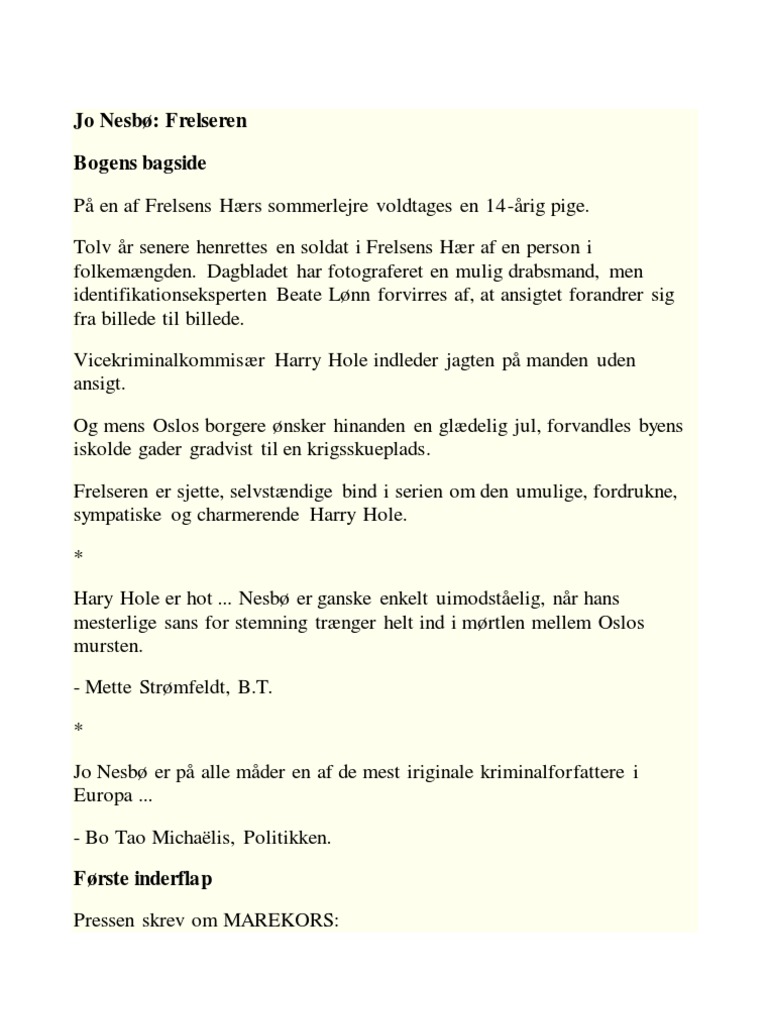 Jo Nesbø: Frelseren

Bogens bagside

På en af Frelsens Hærs sommerlejre voldtages en 14-årig pige.

Tolv år senere henrettes en soldat i Frelsens Hær af en person i folkemængden. Dagbladet har fotograferet en mulig drabsmand, men identifikationseksperten Beate Lønn forvirres af, at ansigtet forandrer sig fra billede til billede.

Vicekriminalkommisær Harry Hole indleder jagten på manden uden ansigt.

Og mens Oslos borgere ønsker hinanden en glædelig jul, forvandles byens iskolde gader gradvist til en krigsskueplads.

Frelseren er sjette, selvstændige bind i serien om den umulige, fordrukne, sympatiske og charmerende Harry Hole.

*

Hary Hole er hot ... Nesbø er ganske enkelt uimodståelig, når hans mesterlige sans for stemning trænger helt ind i mørtlen mellem Oslos mursten.

- Mette Strømfeldt, B.T.

*

Jo Nesbø er på alle måder en af de mest iriginale kriminalforfattere i Europa ...

- Bo Tao Michaëlis, Politikken.

Første inderflap

Pressen skrev om MAREKORS: